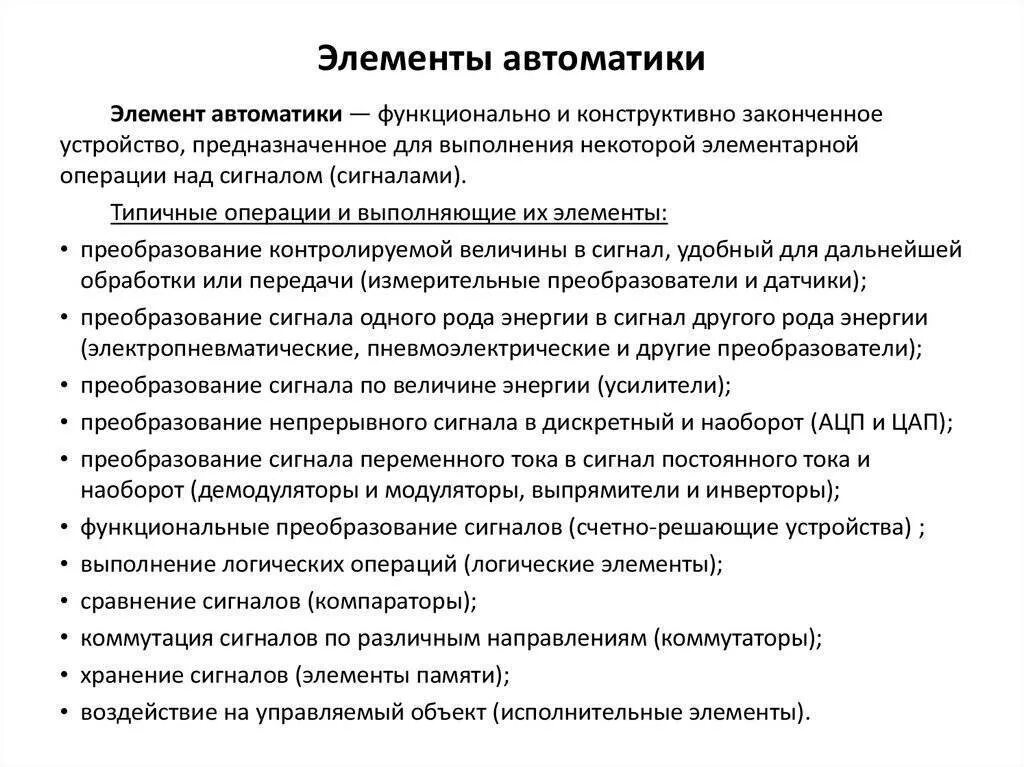 Элементы автоматики

Элемент автоматики — функционально и конструктивно законченное устройство, предназначенное для выполнения некоторой элементарной операции над сигналом (сигналами).

Типичные операции и выполняющие их элементы:

• преобразование контролируемой величины в сигнал, удобный для дальнейшей обработки или передачи (измерительные преобразователи и датчики);
• преобразование сигнала одного рода энергии в сигнал другого рода энергии (электропневматические, пневмоэлектрические и другие преобразователи);
• преобразование сигнала по величине энергии (усилители);
• преобразование непрерывного сигнала в дискретный и наоборот (АЦП и ЦАП);
• преобразование сигнала переменного тока в сигнал постоянного тока и наоборот (демодуляторы и модуляторы, выпрямители и инверторы);
• функциональные преобразование сигналов (счетно-решающие устройства) ;
• выполнение логических операций (логические элементы);
• сравнение сигналов (компараторы);
• коммутация сигналов по различным направлениям (коммутаторы);
• хранение сигналов (элементы памяти);
• воздействие на управляемый объект (исполнительные элементы).